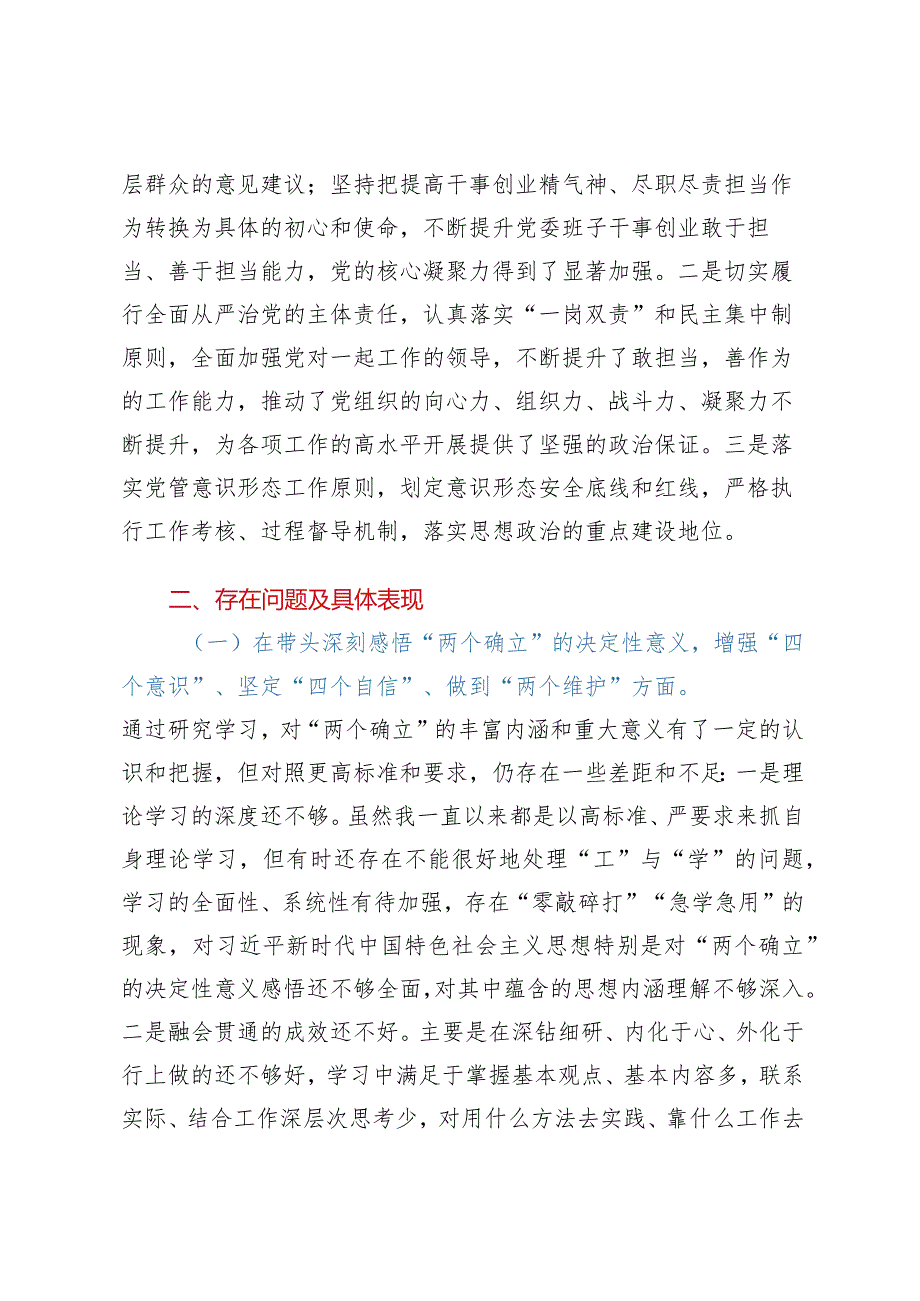 层群众的意见建议；坚持把提高干事创业精气神、尽职尽责担当作为转换为具体的初心和使命，不断提升党委班子干事创业敢于担当、善于担当能力，党的核心凝聚力得到了显著加强。二是切实履行全面从严治党的主体责任，认真落实“一岗双责”和民主集中制原则，全面加强党对一起工作的领导，不断提升了敢担当，善作为的工作能力，推动了党组织的向心力、组织力、战斗力、凝聚力不断提升，为各项工作的高水平开展提供了坚强的政治保证。三是落实党管意识形态工作原则，划定意识形态安全底线和红线，严格执行工作考核、过程督导机制，落实思想政治的重点建设地位。

二、存在问题及具体表现

（一）在带头深刻感悟“两个确立”的决定性意义，增强“四个意识”、坚定“四个自信”、做到“两个维护”方面。

通过研究学习，对“两个确立”的丰富内涵和重大意义有了一定的认识和把握，但对照更高标准和要求，仍存在一些差距和不足：一是理论学习的深度还不够。虽然我一直以来都是以高标准、严要求来抓自身理论学习，但有时还存在不能很好地处理“工”与“学”的问题，学习的全面性、系统性有待加强，存在“零敲碎打”“急学急用”的现象，对习近平新时代中国特色社会主义思想特别是对“两个确立”的决定性意义感悟还不够全面，对其中蕴含的思想内涵理解不够深入。二是融会贯通的成效还不好。主要是在深钻细研、内化于心、外化于行上做的还不够好，学习中满足于掌握基本观点、基本内容多，联系实际、结合工作深层次思考少，对用什么方法去实践、靠什么工作去